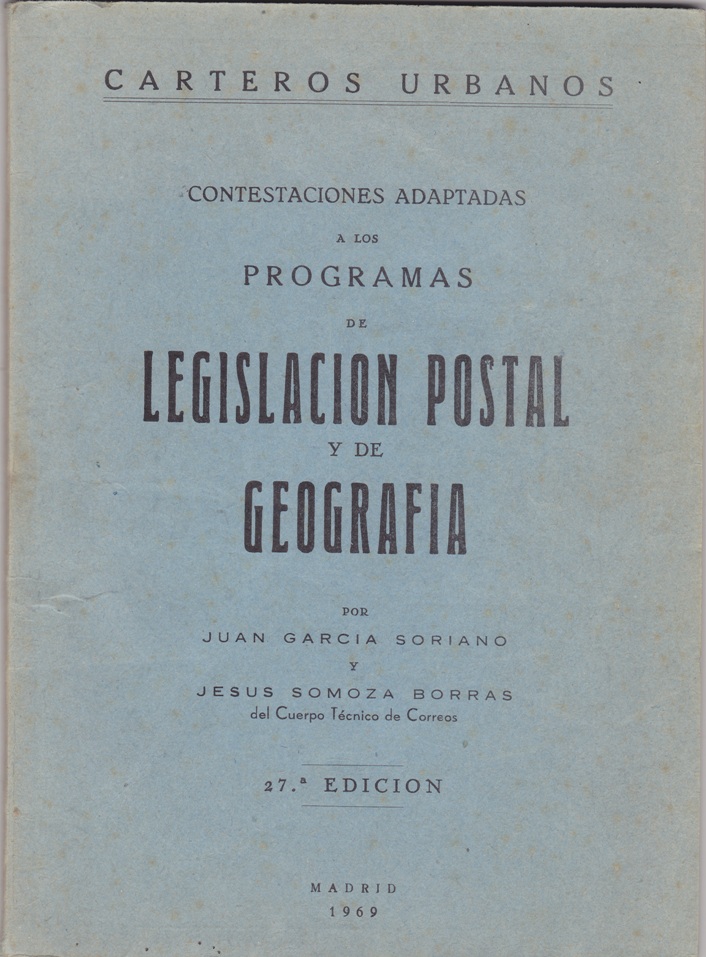 CARTEROS URBANOS

CONTESTACIONES ADAPTADAS

A LOS

PROGRAMAS

DE

LEGISLACION POSTAL

Y DE

GEOGRAFIA

POR

JUAN GARCIA SORIANO

Y

JESUS SOMOZA BORRAS

del Cuerpo Técnico de Correos

27.ª EDICION

MADRID

1969